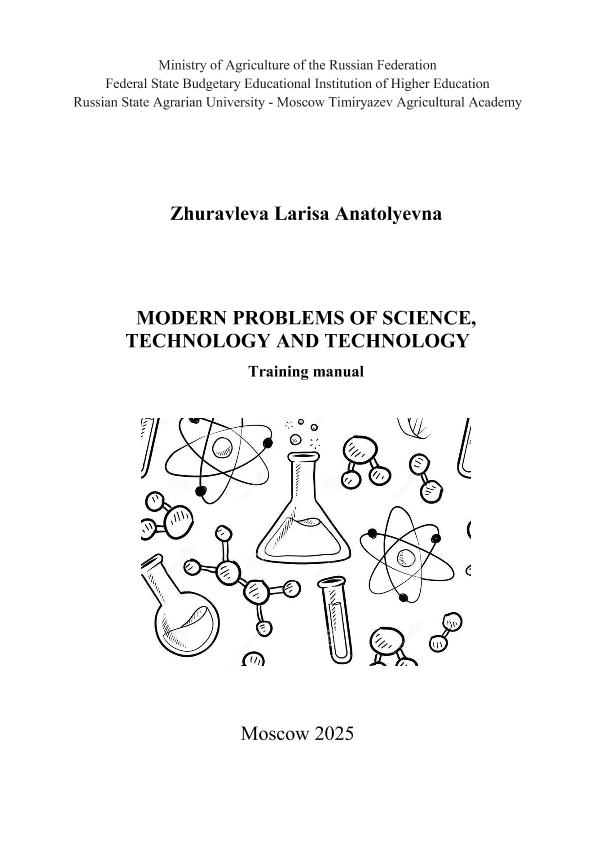 Ministry of Agriculture of the Russian Federation
Federal State Budgetary Educational Institution of Higher Education
Russian State Agrarian University - Moscow Timiryazev Agricultural Academy

Zhuravleva Larisa Anatolyevna

MODERN PROBLEMS OF SCIENCE, TECHNOLOGY AND TECHNOLOGY

Training manual

Moscow 2025